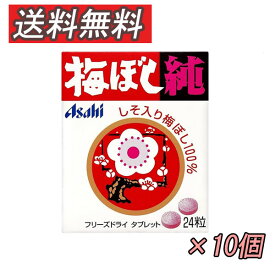 送料無料

梅ぼし純

Asahi

しそ入り梅ぼし100%

フリーズドライ タブレット

24粒

×10個